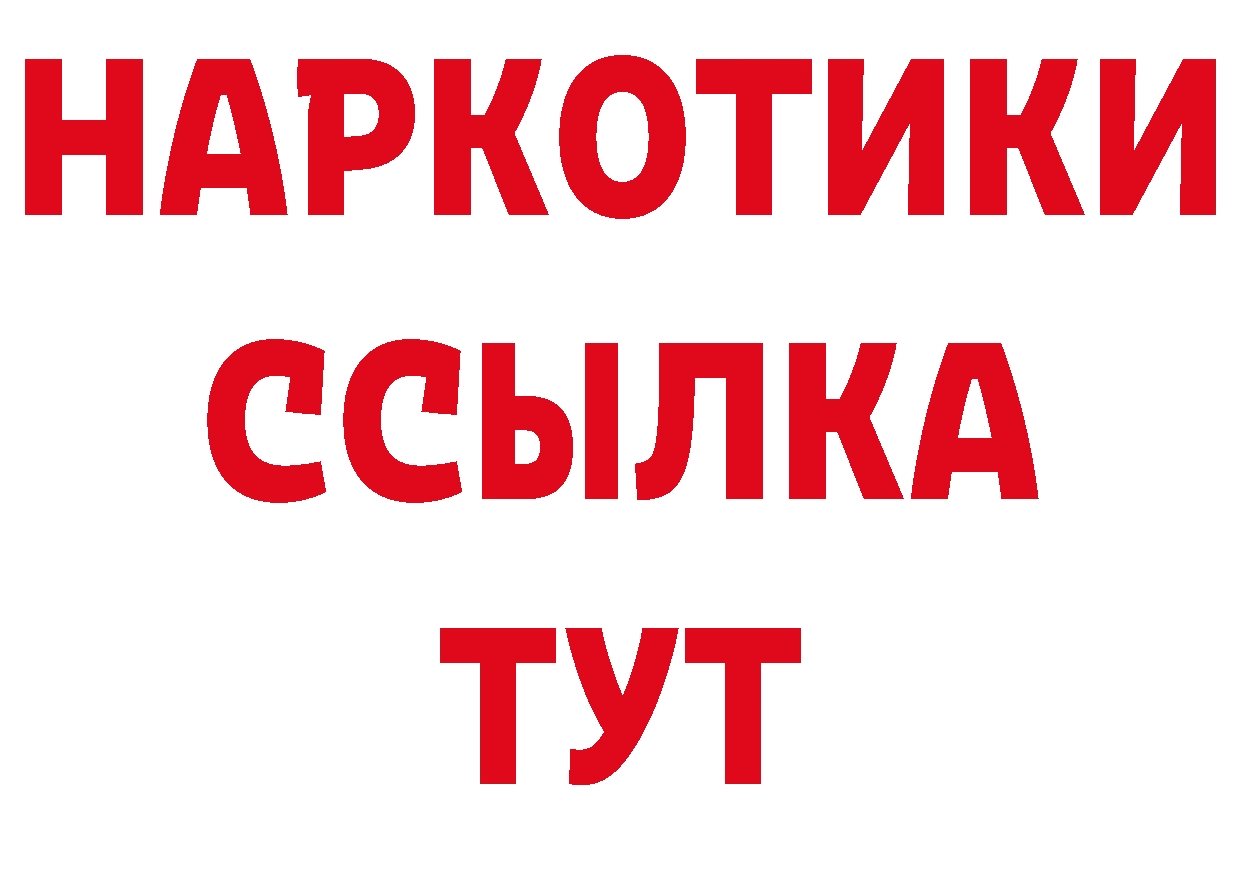 НАРКОТИКИ ССЫЛКА ТУТ